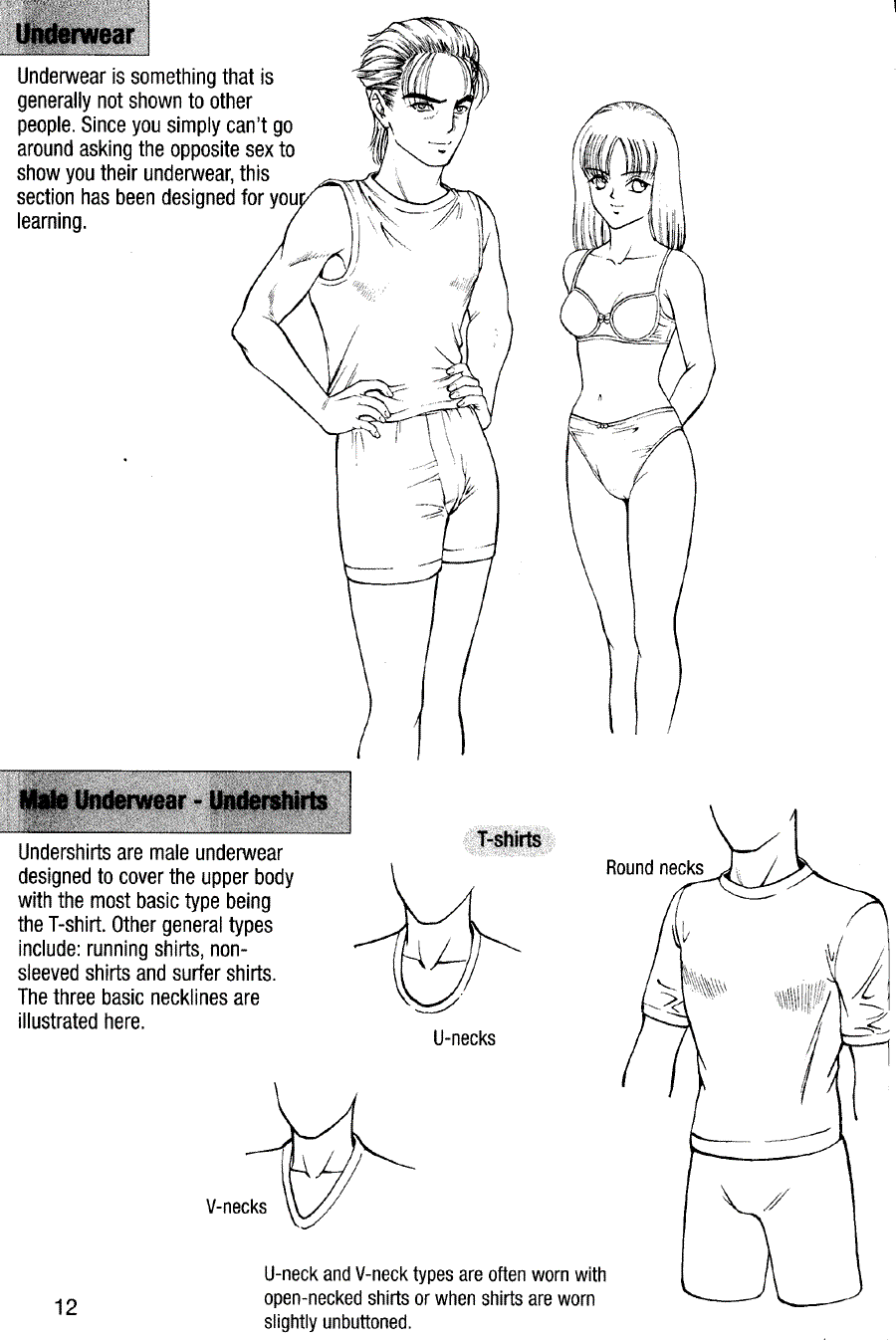 Underwear

Underwear is something that is generally not shown to other people. Since you simply can't go around asking the opposite sex to show you their underwear, this section has been designed for your learning.

Male Underwear - Undershirts

Undershirts are male underwear designed to cover the upper body with the most basic type being the T-shirt. Other general types include: running shirts, non-sleeved shirts and surfer shirts. The three basic necklines are illustrated here.

T-shirts

Round necks

U-necks

V-necks

U-neck and V-neck types are often worn with open-necked shirts or when shirts are worn slightly unbuttoned.

12